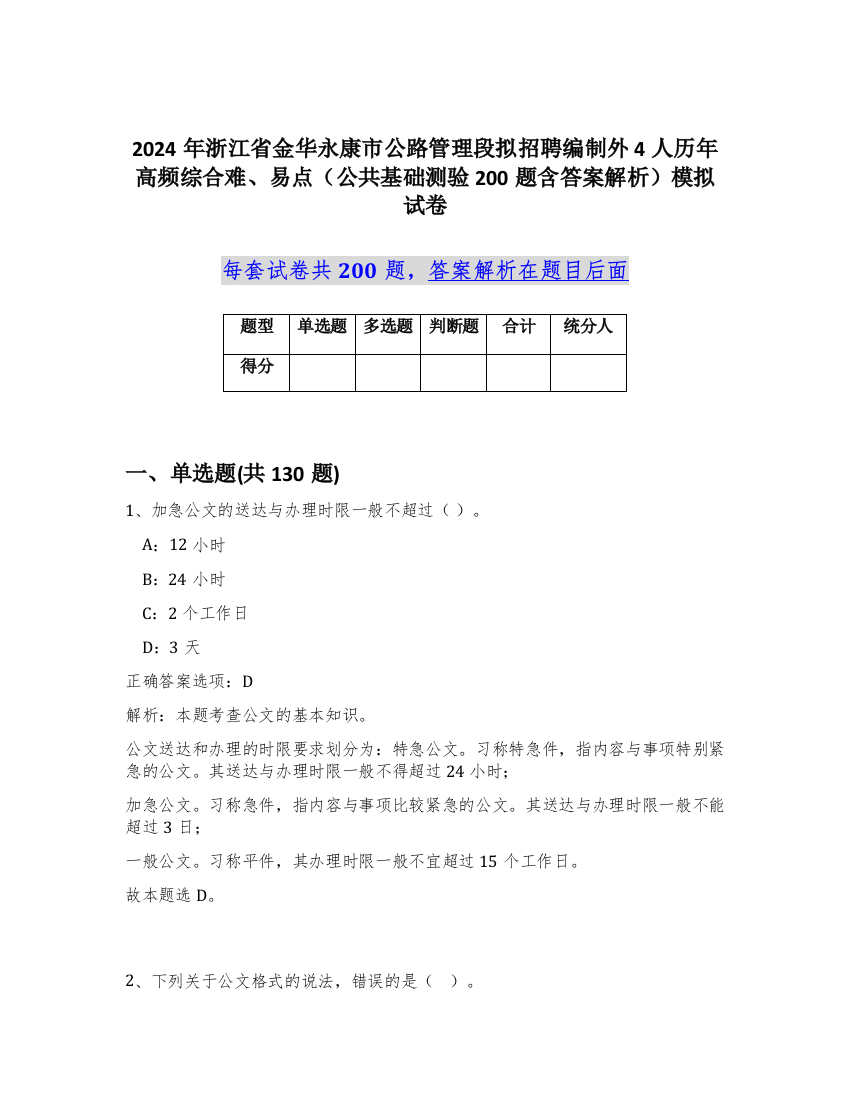 2024 年浙江省金华永康市公路管理段拟招聘编制外 4 人历年高频综合难、易点（公共基础测验 200 题含答案解析）模拟试卷

每套试卷共 200 题，答案解析在题目后面

| 题型 | 单选题 | 多选题 | 判断题 | 合计 | 统分人 |
|---|---|---|---|---|---|
| 得分 | | | | | |

一、单选题(共 130 题)

1、加急公文的送达与办理时限一般不超过（ ）。

A：12 小时

B：24 小时

C：2 个工作日

D：3 天

正确答案选项：D

解析：本题考查公文的基本知识。

公文送达和办理的时限要求划分为：特急公文。习称特急件，指内容与事项特别紧急的公文。其送达与办理时限一般不得超过 24 小时；

加急公文。习称急件，指内容与事项比较紧急的公文。其送达与办理时限一般不能超过 3 日；

一般公文。习称平件，其办理时限一般不宜超过 15 个工作日。

故本题选 D。

2、下列关于公文格式的说法，错误的是（ ）。